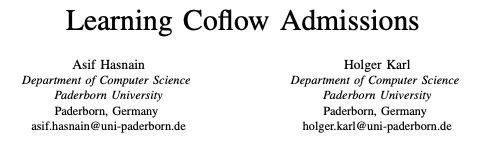 Learning Coflow Admissions

Asif Hasnain
Department of Computer Science
Paderborn University
Paderborn, Germany
asif.hasnain@uni-paderborn.de

Holger Karl
Department of Computer Science
Paderborn University
Paderborn, Germany
holger.karl@uni-paderborn.de